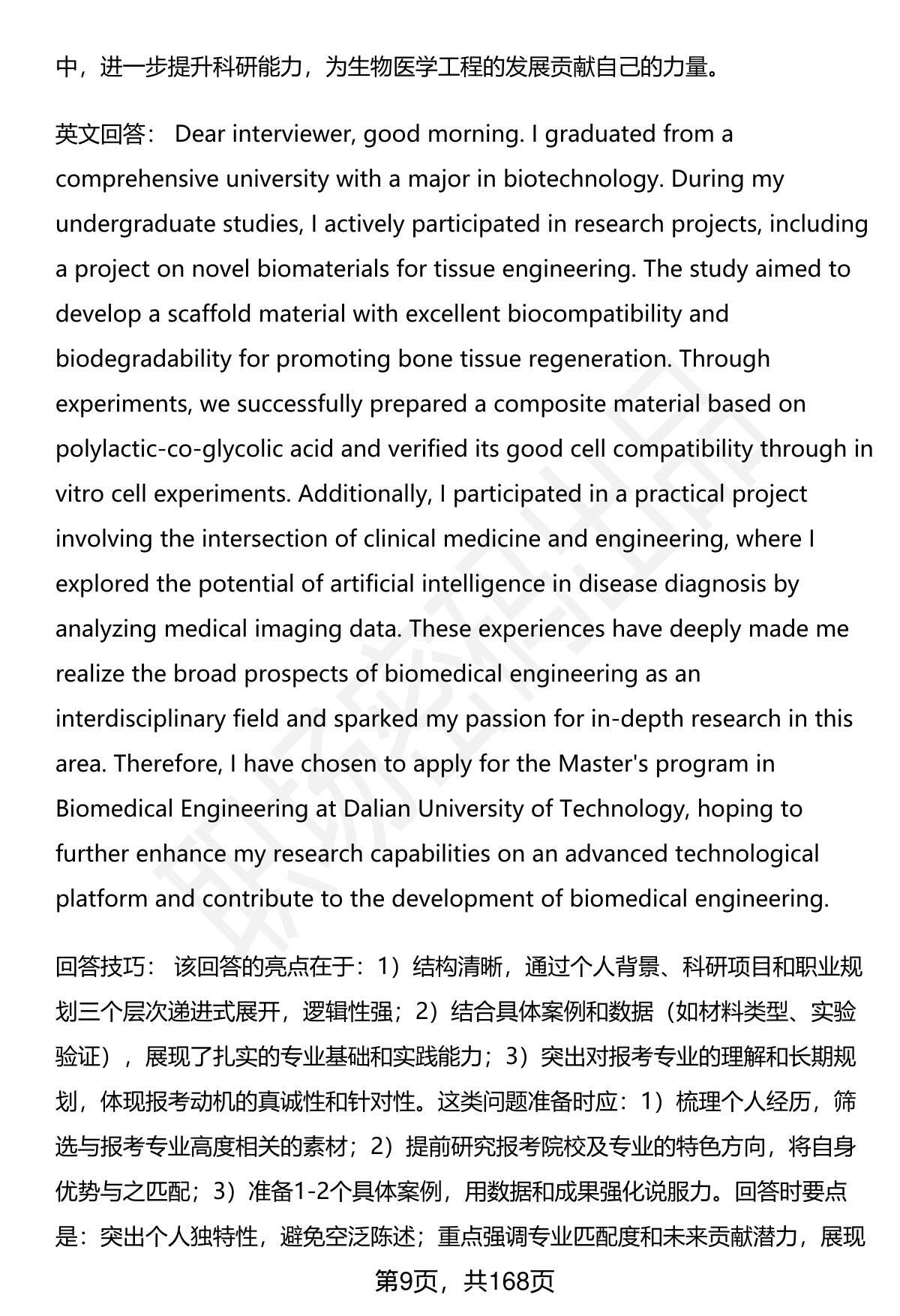 中，进一步提升科研能力，为生物医学工程的发展贡献自己的力量。

英文回答： Dear interviewer, good morning. I graduated from a comprehensive university with a major in biotechnology. During my undergraduate studies, I actively participated in research projects, including a project on novel biomaterials for tissue engineering. The study aimed to develop a scaffold material with excellent biocompatibility and biodegradability for promoting bone tissue regeneration. Through experiments, we successfully prepared a composite material based on polylactic-co-glycolic acid and verified its good cell compatibility through in vitro cell experiments. Additionally, I participated in a practical project involving the intersection of clinical medicine and engineering, where I explored the potential of artificial intelligence in disease diagnosis by analyzing medical imaging data. These experiences have deeply made me realize the broad prospects of biomedical engineering as an interdisciplinary field and sparked my passion for in-depth research in this area. Therefore, I have chosen to apply for the Master's program in Biomedical Engineering at Dalian University of Technology, hoping to further enhance my research capabilities on an advanced technological platform and contribute to the development of biomedical engineering.

回答技巧： 该回答的亮点在于：1）结构清晰，通过个人背景、科研项目和职业规划三个层次递进式展开，逻辑性强；2）结合具体案例和数据（如材料类型、实验验证），展现了扎实的专业基础和实践能力；3）突出对报考专业的理解和长期规划，体现报考动机的真诚性和针对性。这类问题准备时应：1）梳理个人经历，筛选与报考专业高度相关的素材；2）提前研究报考院校及专业的特色方向，将自身优势与之匹配；3）准备1-2个具体案例，用数据和成果强化说服力。回答时要点是：突出个人独特性，避免空泛陈述；重点强调专业匹配度和未来贡献潜力，展现

第9页，共168页